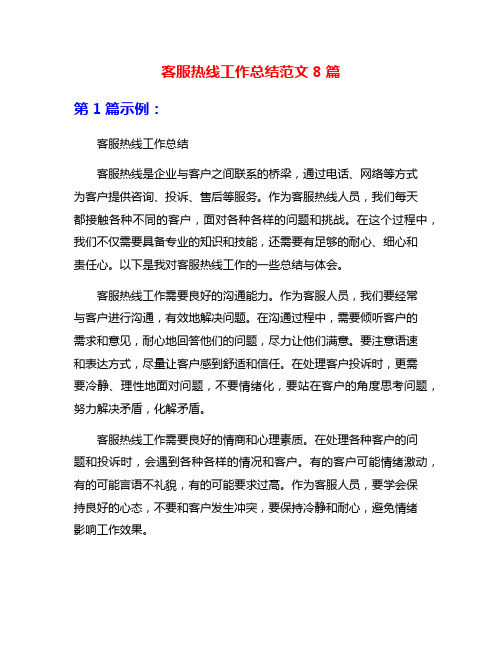 客服热线工作总结范文 8 篇

第 1 篇示例：

客服热线工作总结

客服热线是企业与客户之间联系的桥梁，通过电话、网络等方式为客户提供咨询、投诉、售后等服务。作为客服热线人员，我们每天都接触各种不同的客户，面对各种各样的问题和挑战。在这个过程中，我们不仅需要具备专业的知识和技能，还需要有足够的耐心、细心和责任心。以下是我对客服热线工作的一些总结与体会。

客服热线工作需要良好的沟通能力。作为客服人员，我们要经常与客户进行沟通，有效地解决问题。在沟通过程中，需要倾听客户的需求和意见，耐心地回答他们的问题，尽力让他们满意。要注意语速和表达方式，尽量让客户感到舒适和信任。在处理客户投诉时，更需要冷静、理性地面对问题，不要情绪化，要站在客户的角度思考问题，努力解决矛盾，化解矛盾。

客服热线工作需要良好的情商和心理素质。在处理各种客户的问题和投诉时，会遇到各种各样的情况和客户。有的客户可能情绪激动，有的可能言语不礼貌，有的可能要求过高。作为客服人员，要学会保持良好的心态，不要和客户发生冲突，要保持冷静和耐心，避免情绪影响工作效果。